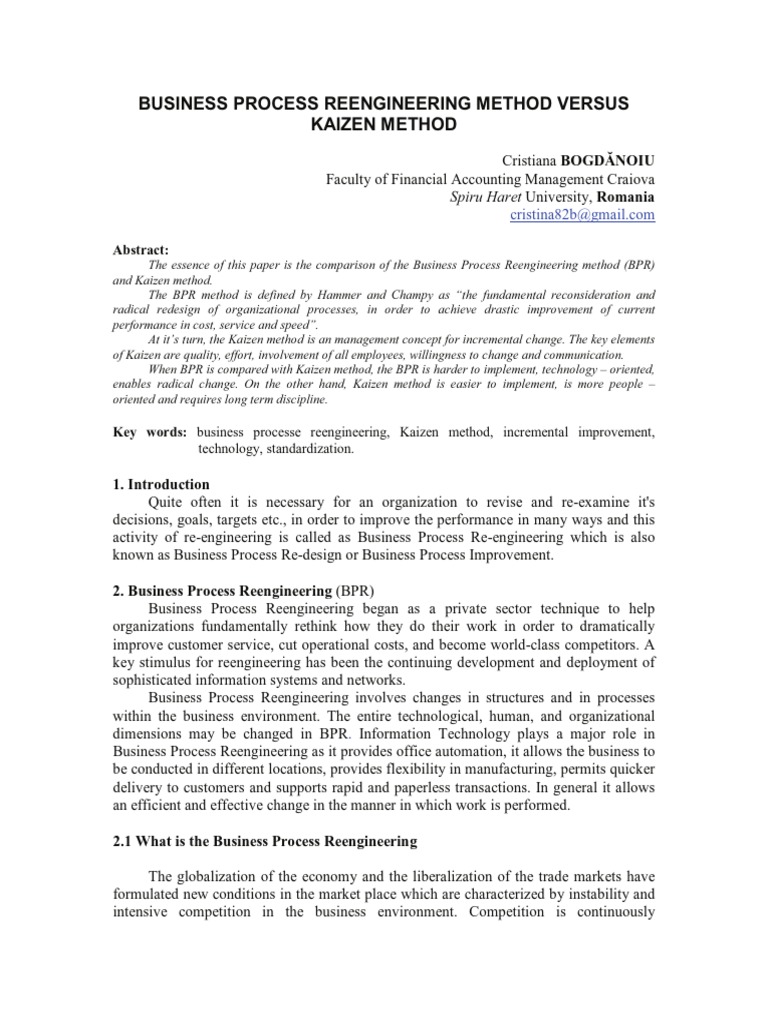 BUSINESS PROCESS REENGINEERING METHOD VERSUS KAIZEN METHOD

Cristiana BOGDĂNOIU
Faculty of Financial Accounting Management Craiova
Spiru Haret University, Romania
cristina82b@gmail.com

Abstract:
The essence of this paper is the comparison of the Business Process Reengineering method (BPR) and Kaizen method.
The BPR method is defined by Hammer and Champy as "the fundamental reconsideration and radical redesign of organizational processes, in order to achieve drastic improvement of current performance in cost, service and speed".
At it's turn, the Kaizen method is an management concept for incremental change. The key elements of Kaizen are quality, effort, involvement of all employees, willingness to change and communication.
When BPR is compared with Kaizen method, the BPR is harder to implement, technology – oriented, enables radical change. On the other hand, Kaizen method is easier to implement, is more people – oriented and requires long term discipline.

Key words: business processe reengineering, Kaizen method, incremental improvement, technology, standardization.

1. Introduction
Quite often it is necessary for an organization to revise and re-examine it's decisions, goals, targets etc., in order to improve the performance in many ways and this activity of re-engineering is called as Business Process Re-engineering which is also known as Business Process Re-design or Business Process Improvement.

2. Business Process Reengineering (BPR)
Business Process Reengineering began as a private sector technique to help organizations fundamentally rethink how they do their work in order to dramatically improve customer service, cut operational costs, and become world-class competitors. A key stimulus for reengineering has been the continuing development and deployment of sophisticated information systems and networks.
Business Process Reengineering involves changes in structures and in processes within the business environment. The entire technological, human, and organizational dimensions may be changed in BPR. Information Technology plays a major role in Business Process Reengineering as it provides office automation, it allows the business to be conducted in different locations, provides flexibility in manufacturing, permits quicker delivery to customers and supports rapid and paperless transactions. In general it allows an efficient and effective change in the manner in which work is performed.

2.1 What is the Business Process Reengineering

The globalization of the economy and the liberalization of the trade markets have formulated new conditions in the market place which are characterized by instability and intensive competition in the business environment. Competition is continuously